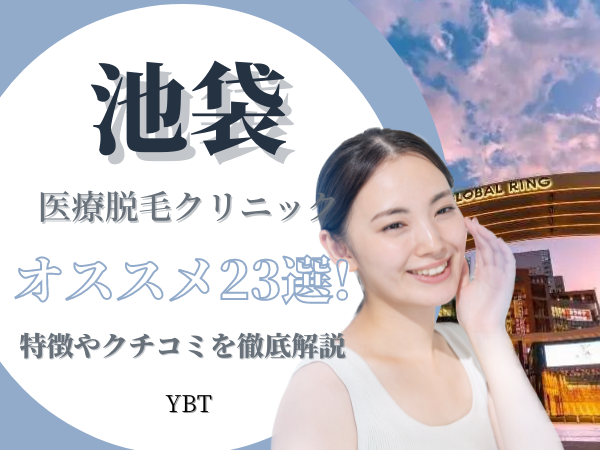 池袋

医療脱毛クリニック

オススメ23選!

特徴やクチコミを徹底解説

YBT

LOBAL RING